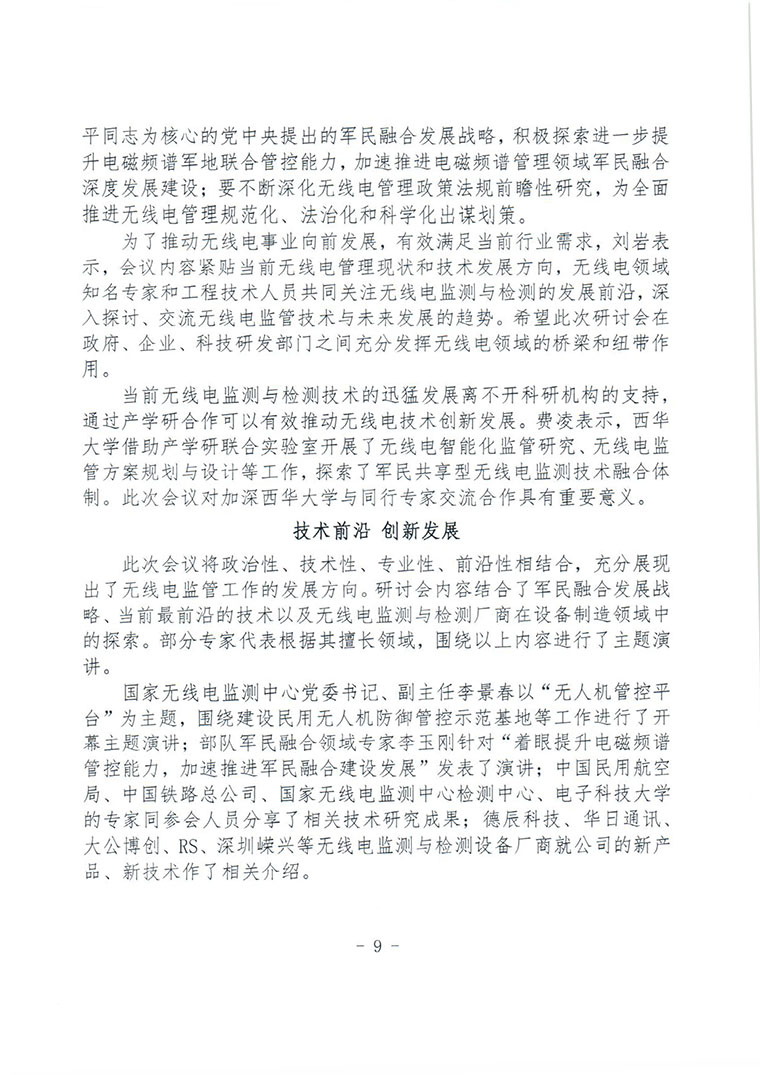 平同志为核心的党中央提出的军民融合发展战略，积极探索进一步提升电磁频谱军地联合管控能力，加速推进电磁频谱管理领域军民融合深度发展建设；要不断深化无线电管理政策法规前瞻性研究，为全面推进无线电管理规范化、法治化和科学化出谋划策。

为了推动无线电事业向前发展，有效满足当前行业需求，刘岩表示，会议内容紧贴当前无线电管理现状和技术发展方向，无线电领域知名专家和工程技术人员共同关注无线电监测与检测的发展前沿，深入探讨、交流无线电监管技术与未来发展的趋势。希望此次研讨会在政府、企业、科技研发部门之间充分发挥无线电领域的桥梁和纽带作用。

当前无线电监测与检测技术的迅猛发展离不开科研机构的支持，通过产学研合作可以有效推动无线电技术创新发展。费凌表示，西华大学借助产学研联合实验室开展了无线电智能化监管研究、无线电监管方案规划与设计等工作，探索了军民共享型无线电监测技术融合体制。此次会议对加深西华大学与同行专家交流合作具有重要意义。

技术前沿 创新发展

此次会议将政治性、技术性、专业性、前沿性相结合，充分展现出了无线电监管工作的发展方向。研讨会内容结合了军民融合发展战略、当前最前沿的技术以及无线电监测与检测厂商在设备制造领域中的探索。部分专家代表根据其擅长领域，围绕以上内容进行了主题演讲。

国家无线电监测中心党委书记、副主任李景春以“无人机管控平台”为主题，围绕建设民用无人机防御管控示范基地等工作进行了开幕主题演讲；部队军民融合领域专家李玉刚针对“着眼提升电磁频谱管控能力，加速推进军民融合建设发展”发表了演讲；中国民用航空局、中国铁路总公司、国家无线电监测中心检测中心、电子科技大学的专家同参会人员分享了相关技术研究成果；德辰科技、华日通讯、大公博创、RS、深圳嵘兴等无线电监测与检测设备厂商就公司的新产品、新技术作了相关介绍。

- 9 -